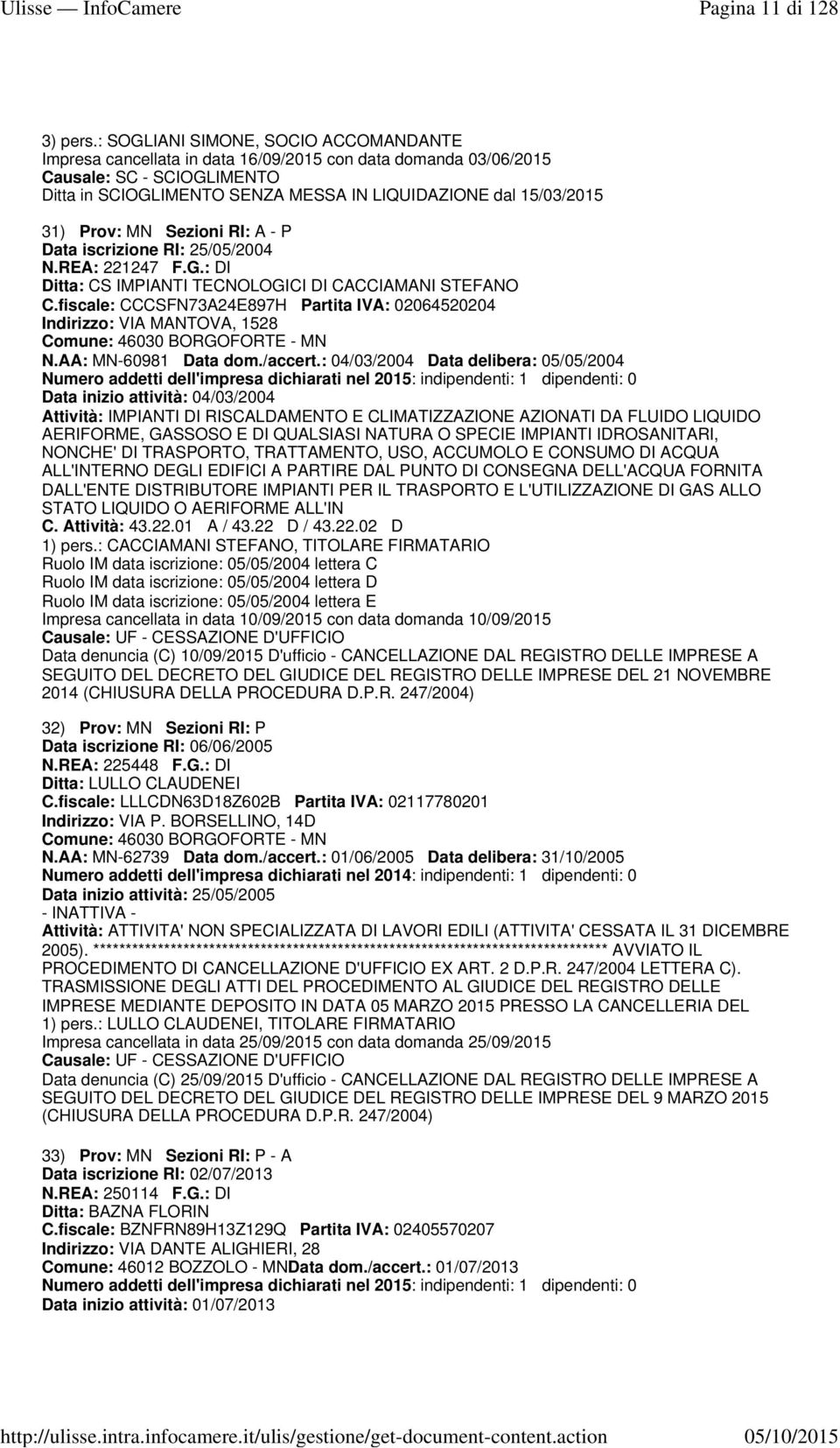 Ulisse — InfoCamere Pagina 11 di 128

3) pers.: SOGLIANI SIMONE, SOCIO ACCOMANDANTE
Impresa cancellata in data 16/09/2015 con data domanda 03/06/2015
Causale: SC - SCIOGLIMENTO
Ditta in SCIOGLIMENTO SENZA MESSA IN LIQUIDAZIONE dal 15/03/2015

31) Prov: MN Sezioni RI: A - P
Data iscrizione RI: 25/05/2004
N.REA: 221247 F.G.: DI
Ditta: CS IMPIANTI TECNOLOGICI DI CACCIAMANI STEFANO
C.fiscale: CCCSFN73A24E897H Partita IVA: 02064520204
Indirizzo: VIA MANTOVA, 1528
Comune: 46030 BORGOFORTE - MN
N.AA: MN-60981 Data dom./accert.: 04/03/2004 Data delibera: 05/05/2004
Numero addetti dell'impresa dichiarati nel 2015: indipendenti: 1 dipendenti: 0
Data inizio attività: 04/03/2004
Attività: IMPIANTI DI RISCALDAMENTO E CLIMATIZZAZIONE AZIONATI DA FLUIDO LIQUIDO AERIFORME, GASSOSO E DI QUALSIASI NATURA O SPECIE IMPIANTI IDROSANITARI, NONCHE' DI TRASPORTO, TRATTAMENTO, USO, ACCUMOLO E CONSUMO DI ACQUA ALL'INTERNO DEGLI EDIFICI A PARTIRE DAL PUNTO DI CONSEGNA DELL'ACQUA FORNITA DALL'ENTE DISTRIBUTORE IMPIANTI PER IL TRASPORTO E L'UTILIZZAZIONE DI GAS ALLO STATO LIQUIDO O AERIFORME ALL'IN
C. Attività: 43.22.01 A / 43.22 D / 43.22.02 D
1) pers.: CACCIAMANI STEFANO, TITOLARE FIRMATARIO
Ruolo IM data iscrizione: 05/05/2004 lettera C
Ruolo IM data iscrizione: 05/05/2004 lettera D
Ruolo IM data iscrizione: 05/05/2004 lettera E
Impresa cancellata in data 10/09/2015 con data domanda 10/09/2015
Causale: UF - CESSAZIONE D'UFFICIO
Data denuncia (C) 10/09/2015 D'ufficio - CANCELLAZIONE DAL REGISTRO DELLE IMPRESE A SEGUITO DEL DECRETO DEL GIUDICE DEL REGISTRO DELLE IMPRESE DEL 21 NOVEMBRE 2014 (CHIUSURA DELLA PROCEDURA D.P.R. 247/2004)

32) Prov: MN Sezioni RI: P
Data iscrizione RI: 06/06/2005
N.REA: 225448 F.G.: DI
Ditta: LULLO CLAUDENEI
C.fiscale: LLLCDN63D18Z602B Partita IVA: 02117780201
Indirizzo: VIA P. BORSELLINO, 14D
Comune: 46030 BORGOFORTE - MN
N.AA: MN-62739 Data dom./accert.: 01/06/2005 Data delibera: 31/10/2005
Numero addetti dell'impresa dichiarati nel 2014: indipendenti: 1 dipendenti: 0
Data inizio attività: 25/05/2005
- INATTIVA -
Attività: ATTIVITA' NON SPECIALIZZATA DI LAVORI EDILI (ATTIVITA' CESSATA IL 31 DICEMBRE 2005). ******************************************************************************** AVVIATO IL PROCEDIMENTO DI CANCELLAZIONE D'UFFICIO EX ART. 2 D.P.R. 247/2004 LETTERA C). TRASMISSIONE DEGLI ATTI DEL PROCEDIMENTO AL GIUDICE DEL REGISTRO DELLE IMPRESE MEDIANTE DEPOSITO IN DATA 05 MARZO 2015 PRESSO LA CANCELLERIA DEL
1) pers.: LULLO CLAUDENEI, TITOLARE FIRMATARIO
Impresa cancellata in data 25/09/2015 con data domanda 25/09/2015
Causale: UF - CESSAZIONE D'UFFICIO
Data denuncia (C) 25/09/2015 D'ufficio - CANCELLAZIONE DAL REGISTRO DELLE IMPRESE A SEGUITO DEL DECRETO DEL GIUDICE DEL REGISTRO DELLE IMPRESE DEL 9 MARZO 2015 (CHIUSURA DELLA PROCEDURA D.P.R. 247/2004)

33) Prov: MN Sezioni RI: P - A
Data iscrizione RI: 02/07/2013
N.REA: 250114 F.G.: DI
Ditta: BAZNA FLORIN
C.fiscale: BZNFRN89H13Z129Q Partita IVA: 02405570207
Indirizzo: VIA DANTE ALIGHIERI, 28
Comune: 46012 BOZZOLO - MNData dom./accert.: 01/07/2013
Numero addetti dell'impresa dichiarati nel 2015: indipendenti: 1 dipendenti: 0
Data inizio attività: 01/07/2013

http://ulisse.intra.infocamere.it/ulis/gestione/get-document-content.action 05/10/2015